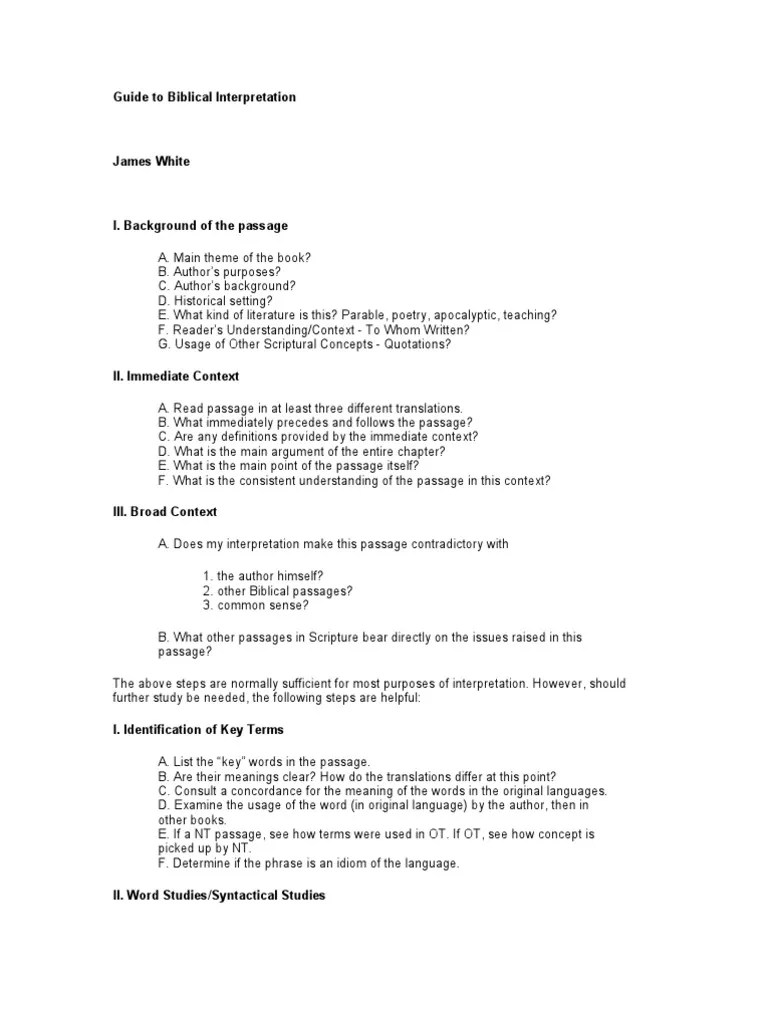 Guide to Biblical Interpretation

James White

I. Background of the passage

A. Main theme of the book?
B. Author's purposes?
C. Author's background?
D. Historical setting?
E. What kind of literature is this? Parable, poetry, apocalyptic, teaching?
F. Reader's Understanding/Context - To Whom Written?
G. Usage of Other Scriptural Concepts - Quotations?

II. Immediate Context

A. Read passage in at least three different translations.
B. What immediately precedes and follows the passage?
C. Are any definitions provided by the immediate context?
D. What is the main argument of the entire chapter?
E. What is the main point of the passage itself?
F. What is the consistent understanding of the passage in this context?

III. Broad Context

A. Does my interpretation make this passage contradictory with

1. the author himself?
2. other Biblical passages?
3. common sense?

B. What other passages in Scripture bear directly on the issues raised in this passage?

The above steps are normally sufficient for most purposes of interpretation. However, should further study be needed, the following steps are helpful:

I. Identification of Key Terms

A. List the "key" words in the passage.
B. Are their meanings clear? How do the translations differ at this point?
C. Consult a concordance for the meaning of the words in the original languages.
D. Examine the usage of the word (in original language) by the author, then in other books.
E. If a NT passage, see how terms were used in OT. If OT, see how concept is picked up by NT.
F. Determine if the phrase is an idiom of the language.

II. Word Studies/Syntactical Studies